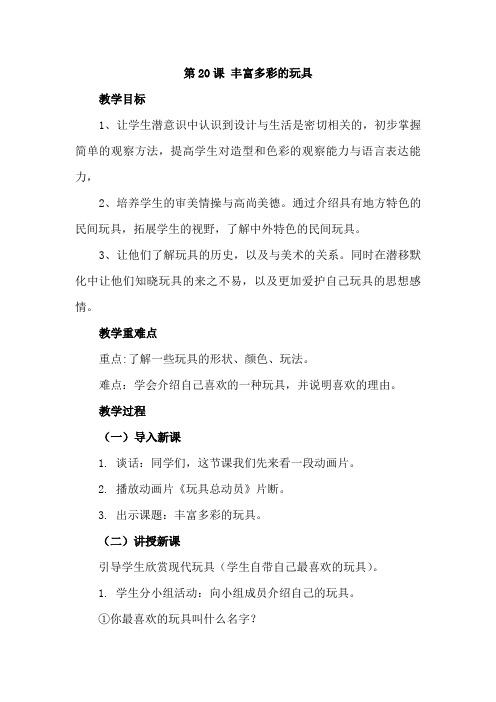 第 20 课 丰富多彩的玩具

教学目标

1、让学生潜意识中认识到设计与生活是密切相关的，初步掌握简单的观察方法，提高学生对造型和色彩的观察能力与语言表达能力，

2、培养学生的审美情操与高尚美德。通过介绍具有地方特色的民间玩具，拓展学生的视野，了解中外特色的民间玩具。

3、让他们了解玩具的历史，以及与美术的关系。同时在潜移默化中让他们知晓玩具的来之不易，以及更加爱护自己玩具的思想感情。

教学重难点

重点:了解一些玩具的形状、颜色、玩法。

难点：学会介绍自己喜欢的一种玩具，并说明喜欢的理由。

教学过程

（一）导入新课

1. 谈话：同学们，这节课我们先来看一段动画片。

2. 播放动画片《玩具总动员》片断。

3. 出示课题：丰富多彩的玩具。

（二）讲授新课

引导学生欣赏现代玩具（学生自带自己最喜欢的玩具）。

1. 学生分小组活动：向小组成员介绍自己的玩具。

①你最喜欢的玩具叫什么名字？